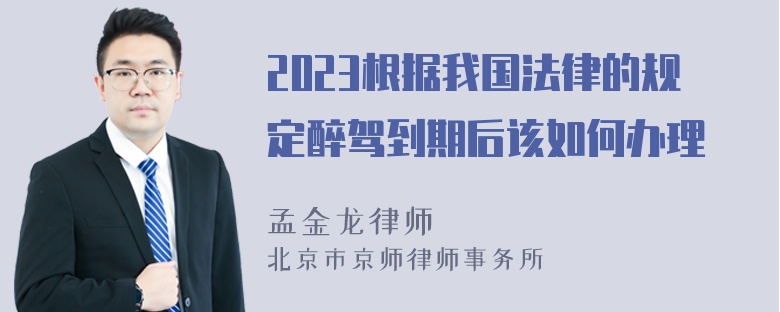 2023根据我国法律的规定醉驾到期后该如何办理

孟金龙律师
北京市京师律师事务所